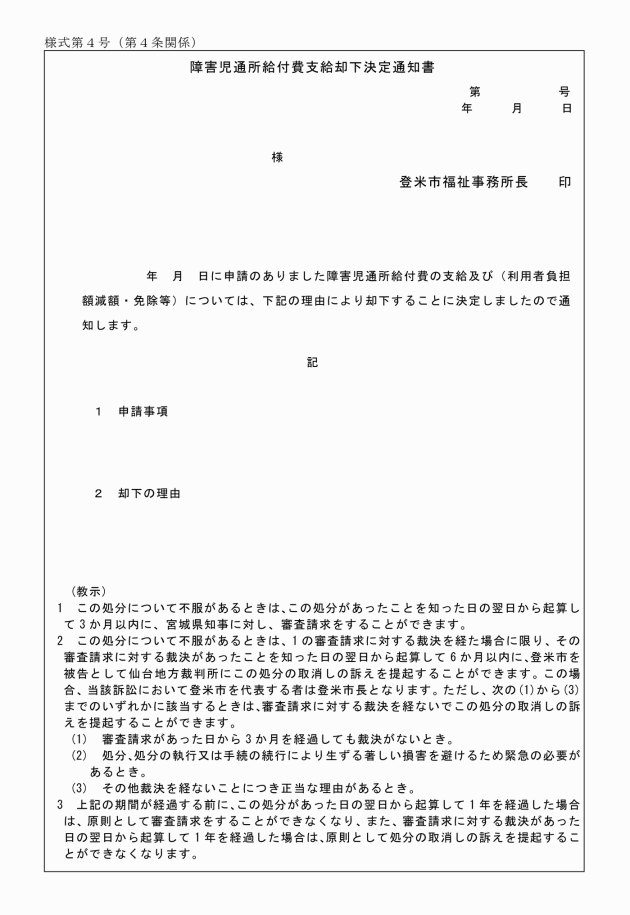 様式第４号（第４条関係）

障害児通所給付費支給却下決定通知書

第　　　号
年　月　日

様

登米市福祉事務所長　印

年　月　日に申請のありました障害児通所給付費の支給及び（利用者負担額減額・免除等）については、下記の理由により却下することに決定しましたので通知します。

記

１　申請事項

２　却下の理由

（教示）
１　この処分について不服があるときは、この処分があったことを知った日の翌日から起算して３か月以内に、宮城県知事に対し、審査請求をすることができます。
２　この処分について不服があるときは、１の審査請求に対する裁決を経た場合に限り、その審査請求に対する裁決があったことを知った日の翌日から起算して６か月以内に、登米市を被告として仙台地方裁判所にこの処分の取消しの訴えを提起することができます。この場合、当該訴訟において登米市を代表する者は登米市長となります。ただし、次の⑴から⑶までのいずれかに該当するときは、審査請求に対する裁決を経ないでこの処分の取消しの訴えを提起することができます。
⑴　審査請求があった日から３か月を経過しても裁決がないとき。
⑵　処分、処分の執行又は手続の続行により生ずる著しい損害を避けるため緊急の必要があるとき。
⑶　その他裁決を経ないことにつき正当な理由があるとき。
３　上記の期間が経過する前に、この処分があった日の翌日から起算して１年を経過した場合は、原則として審査請求をすることができなくなり、また、審査請求に対する裁決があった日の翌日から起算して１年を経過した場合は、原則として処分の取消しの訴えを提起することができなくなります。